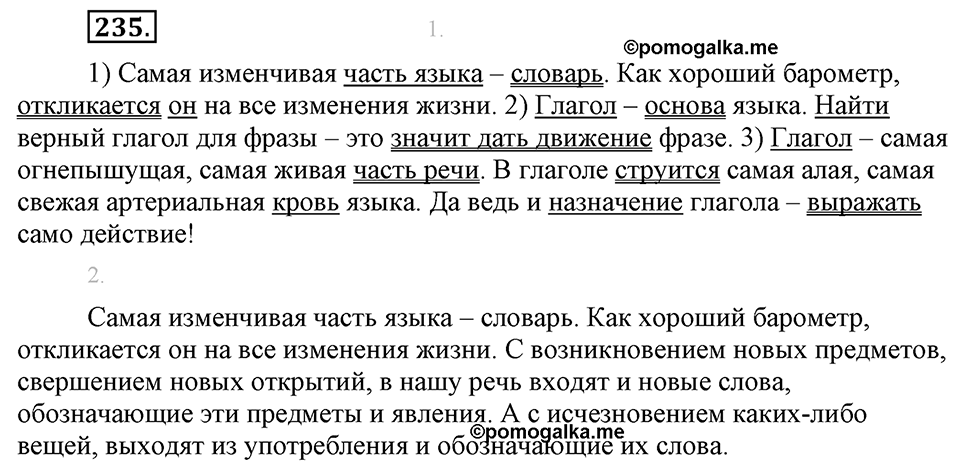 235.

1.

©pomogalka.me

1) Самая изменчивая часть языка – словарь. Как хороший барометр, откликается он на все изменения жизни. 2) Глагол – основа языка. Найти верный глагол для фразы – это значит дать движение фразе. 3) Глагол – самая огнепышущая, самая живая часть речи. В глаголе струится самая алая, самая свежая артериальная кровь языка. Да ведь и назначение глагола – выражать само действие!

2.

Самая изменчивая часть языка – словарь. Как хороший барометр, откликается он на все изменения жизни. С возникновением новых предметов, свершением новых открытий, в нашу речь входят и новые слова, обозначающие эти предметы и явления. А с исчезновением каких-либо вещей, выходят из употребления и обозначающие их слова.

©pomogalka.me